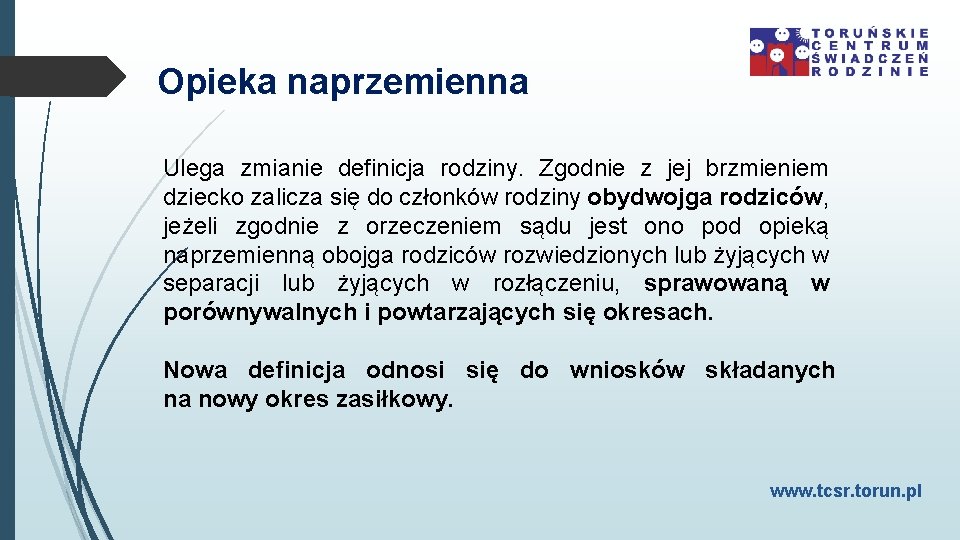 TORUŃSKIE CENTRUM ŚWIADCZEŃ RODZINIE

Opieka naprzemienna

Ulega zmianie definicja rodziny. Zgodnie z jej brzmieniem dziecko zalicza się do członków rodziny obydwojga rodziców, jeżeli zgodnie z orzeczeniem sądu jest ono pod opieką naprzemienną obojga rodziców rozwiedzionych lub żyjących w separacji lub żyjących w rozłączeniu, sprawowaną w porównywalnych i powtarzających się okresach.

Nowa definicja odnosi się do wniosków składanych na nowy okres zasiłkowy.

www.tcsr.torun.pl